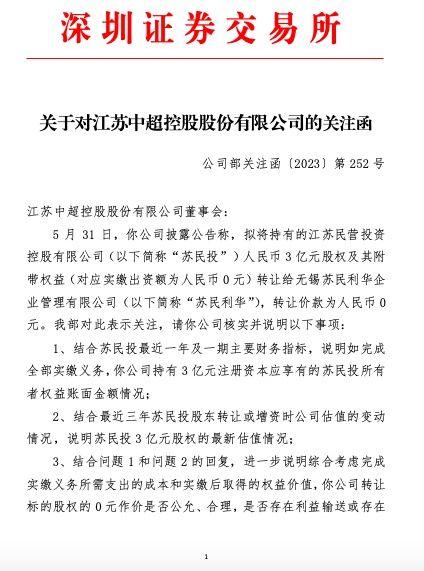 深圳证券交易所

关于对江苏中超控股股份有限公司的关注函

公司部关注函〔2023〕第 252 号

江苏中超控股股份有限公司董事会：

5 月 31 日，你公司披露公告称，拟将持有的江苏民营投资控股有限公司（以下简称“苏民投”）人民币 3 亿元股权及其附带权益（对应实缴出资额为人民币 0 元）转让给无锡苏民利华企业管理有限公司（以下简称“苏民利华”），转让价款为人民币 0 元。我部对此表示关注，请你公司核实并说明以下事项：

1、结合苏民投最近一年及一期主要财务指标，说明如完成全部实缴义务，你公司持有 3 亿元注册资本应享有的苏民投所有者权益账面金额情况；

2、结合最近三年苏民投股东转让或增资时公司估值的变动情况，说明苏民投 3 亿元股权的最新估值情况；

3、结合问题 1 和问题 2 的回复，进一步说明综合考虑完成实缴义务所需支出的成本和实缴后取得的权益价值，你公司转让标的股权的 0 元作价是否公允、合理，是否存在利益输送或存在

1